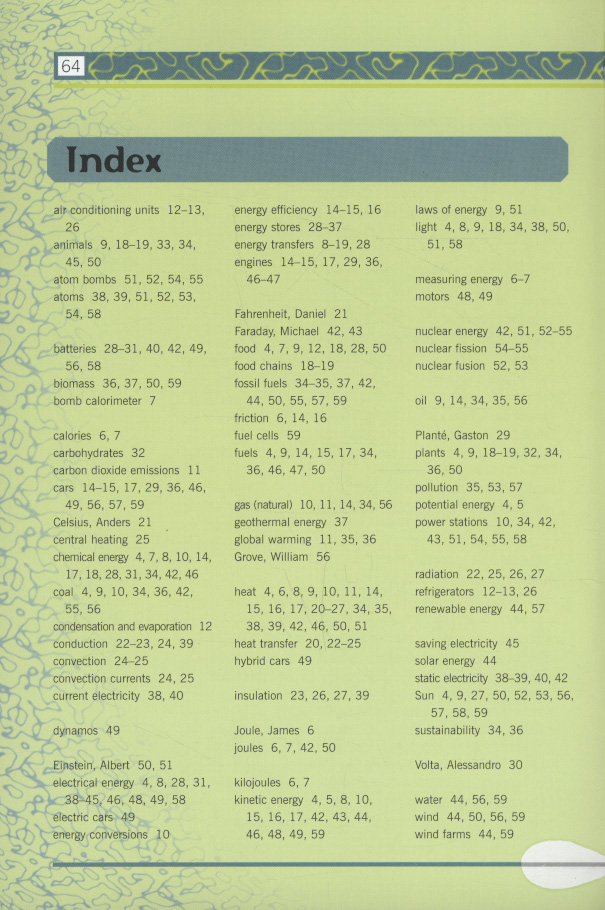 64

Index

air conditioning units 12–13, 26
animals 9, 18–19, 33, 34, 45, 50
atom bombs 51, 52, 54, 55
atoms 38, 39, 51, 52, 53, 54, 58

batteries 28–31, 40, 42, 49, 56, 58
biomass 36, 37, 50, 59
bomb calorimeter 7

calories 6, 7
carbohydrates 32
carbon dioxide emissions 11
cars 14–15, 17, 29, 36, 46, 49, 56, 57, 59
Celsius, Anders 21
central heating 25
chemical energy 4, 7, 8, 10, 14, 17, 18, 28, 31, 34, 42, 46
coal 4, 9, 10, 34, 36, 42, 55, 56
condensation and evaporation 12
conduction 22–23, 24, 39
convection 24–25
convection currents 24, 25
current electricity 38, 40

dynamos 49

Einstein, Albert 50, 51
electrical energy 4, 8, 28, 31, 38–45, 46, 48, 49, 58
electric cars 49
energy conversions 10

energy efficiency 14–15, 16
energy stores 28–37
energy transfers 8–19, 28
engines 14–15, 17, 29, 36, 46–47

Fahrenheit, Daniel 21
Faraday, Michael 42, 43
food 4, 7, 9, 12, 18, 28, 50
food chains 18–19
fossil fuels 34–35, 37, 42, 44, 50, 55, 57, 59
friction 6, 14, 16
fuel cells 59
fuels 4, 9, 14, 15, 17, 34, 36, 46, 47, 50

gas (natural) 10, 11, 14, 34, 56
geothermal energy 37
global warming 11, 35, 36
Grove, William 56

heat 4, 6, 8, 9, 10, 11, 14, 15, 16, 17, 20–27, 34, 35, 38, 39, 42, 46, 50, 51
heat transfer 20, 22–25
hybrid cars 49

insulation 23, 26, 27, 39

Joule, James 6
joules 6, 7, 42, 50

kilojoules 6, 7
kinetic energy 4, 5, 8, 10, 15, 16, 17, 42, 43, 44, 46, 48, 49, 59

laws of energy 9, 51
light 4, 8, 9, 18, 34, 38, 50, 51, 58

measuring energy 6–7
motors 48, 49

nuclear energy 42, 51, 52–55
nuclear fission 54–55
nuclear fusion 52, 53

oil 9, 14, 34, 35, 56

Planté, Gaston 29
plants 4, 9, 18–19, 32, 34, 36, 50
pollution 35, 53, 57
potential energy 4, 5
power stations 10, 34, 42, 43, 51, 54, 55, 58

radiation 22, 25, 26, 27
refrigerators 12–13, 26
renewable energy 44, 57

saving electricity 45
solar energy 44
static electricity 38–39, 40, 42
Sun 4, 9, 27, 50, 52, 53, 56, 57, 58, 59
sustainability 34, 36

Volta, Alessandro 30

water 44, 56, 59
wind 44, 50, 56, 59
wind farms 44, 59